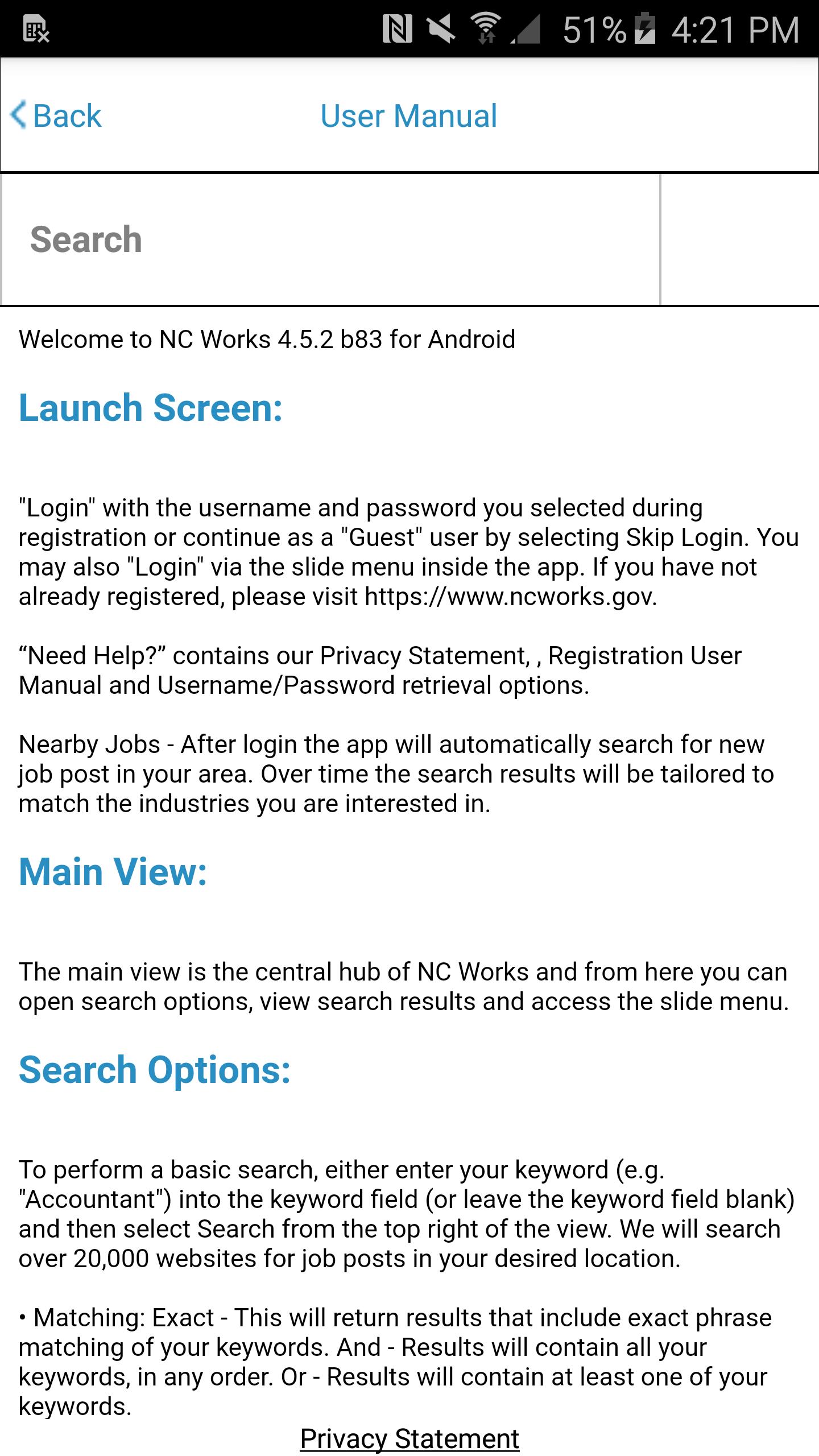 51% 4:21 PM

Back

User Manual

Search

Welcome to NC Works 4.5.2 b83 for Android

Launch Screen:

"Login" with the username and password you selected during registration or continue as a "Guest" user by selecting Skip Login. You may also "Login" via the slide menu inside the app. If you have not already registered, please visit https://www.ncworks.gov.

“Need Help?” contains our Privacy Statement, , Registration User Manual and Username/Password retrieval options.

Nearby Jobs - After login the app will automatically search for new job post in your area. Over time the search results will be tailored to match the industries you are interested in.

Main View:

The main view is the central hub of NC Works and from here you can open search options, view search results and access the slide menu.

Search Options:

To perform a basic search, either enter your keyword (e.g. "Accountant") into the keyword field (or leave the keyword field blank) and then select Search from the top right of the view. We will search over 20,000 websites for job posts in your desired location.

• Matching: Exact - This will return results that include exact phrase matching of your keywords. And - Results will contain all your keywords, in any order. Or - Results will contain at least one of your keywords.

Privacy Statement